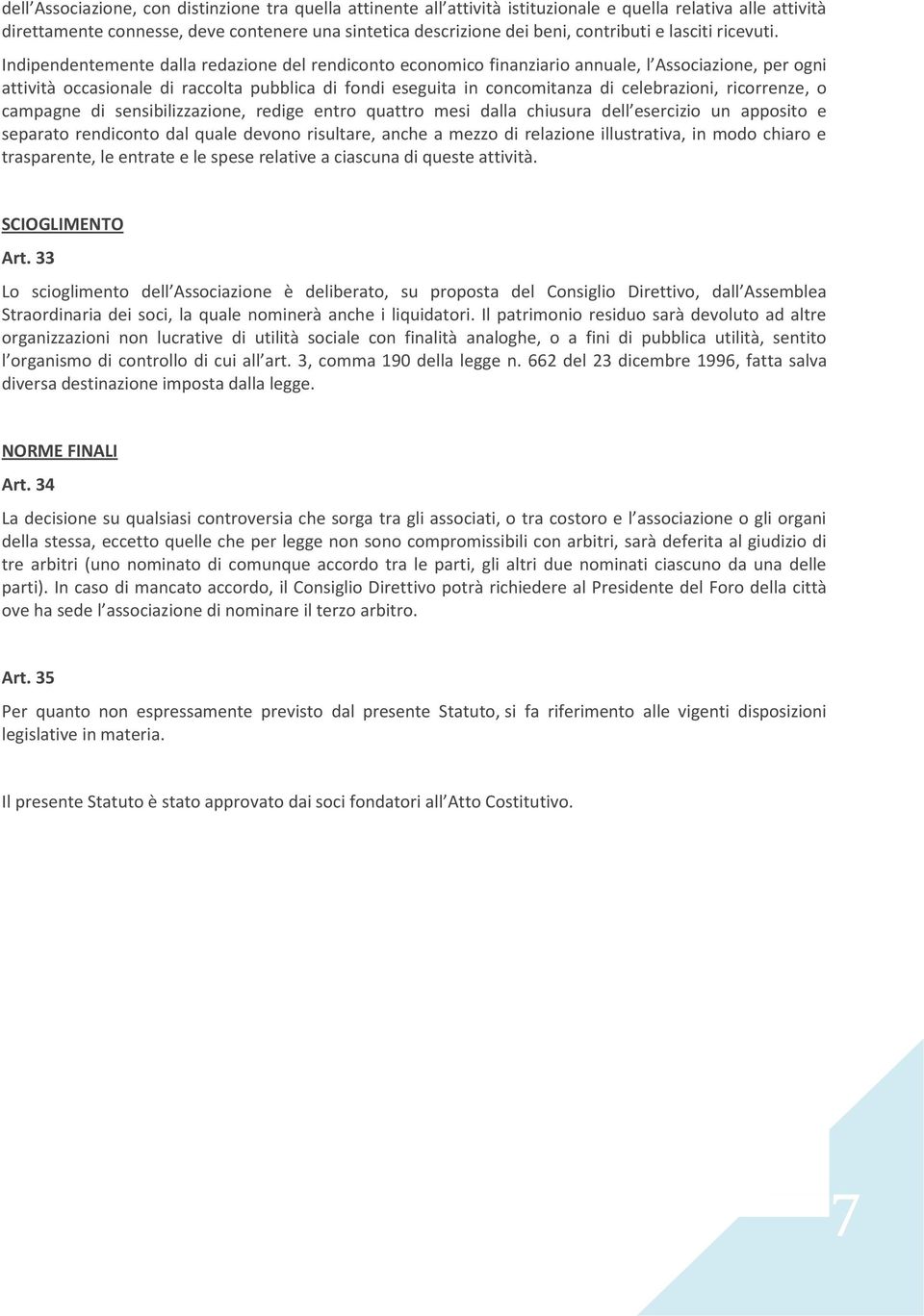 dell'Associazione, con distinzione tra quella attinente all'attività istituzionale e quella relativa alle attività direttamente connesse, deve contenere una sintetica descrizione dei beni, contributi e lasciti ricevuti.

Indipendentemente dalla redazione del rendiconto economico finanziario annuale, l'Associazione, per ogni attività occasionale di raccolta pubblica di fondi eseguita in concomitanza di celebrazioni, ricorrenze, o campagne di sensibilizzazione, redige entro quattro mesi dalla chiusura dell'esercizio un apposito e separato rendiconto dal quale devono risultare, anche a mezzo di relazione illustrativa, in modo chiaro e trasparente, le entrate e le spese relative a ciascuna di queste attività.

SCIOGLIMENTO

Art. 33

Lo scioglimento dell'Associazione è deliberato, su proposta del Consiglio Direttivo, dall'Assemblea Straordinaria dei soci, la quale nominerà anche i liquidatori. Il patrimonio residuo sarà devoluto ad altre organizzazioni non lucrative di utilità sociale con finalità analoghe, o a fini di pubblica utilità, sentito l'organismo di controllo di cui all'art. 3, comma 190 della legge n. 662 del 23 dicembre 1996, fatta salva diversa destinazione imposta dalla legge.

NORME FINALI

Art. 34

La decisione su qualsiasi controversia che sorga tra gli associati, o tra costoro e l'associazione o gli organi della stessa, eccetto quelle che per legge non sono compromissibili con arbitri, sarà deferita al giudizio di tre arbitri (uno nominato di comunque accordo tra le parti, gli altri due nominati ciascuno da una delle parti). In caso di mancato accordo, il Consiglio Direttivo potrà richiedere al Presidente del Foro della città ove ha sede l'associazione di nominare il terzo arbitro.

Art. 35

Per quanto non espressamente previsto dal presente Statuto, si fa riferimento alle vigenti disposizioni legislative in materia.

Il presente Statuto è stato approvato dai soci fondatori all'Atto Costitutivo.

7